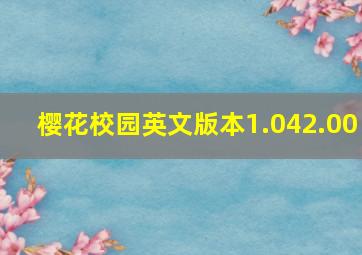 樱花校园英文版本1.042.00